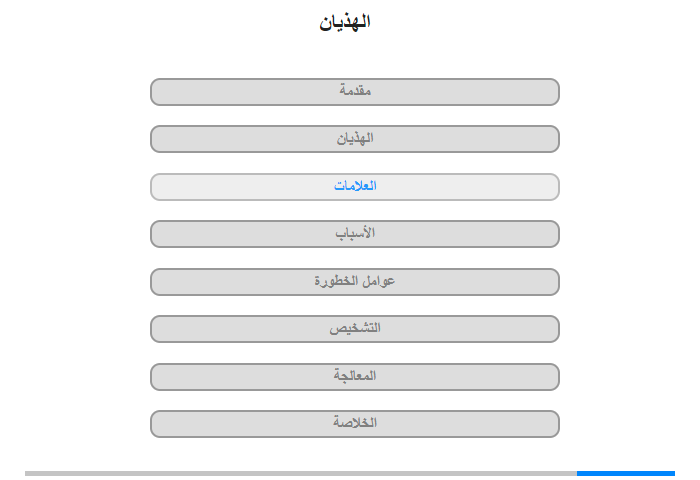 الهذيان

مقدمة

الهذيان

العلامات

الأسباب

عوامل الخطورة

التشخيص

المعالجة

الخلاصة